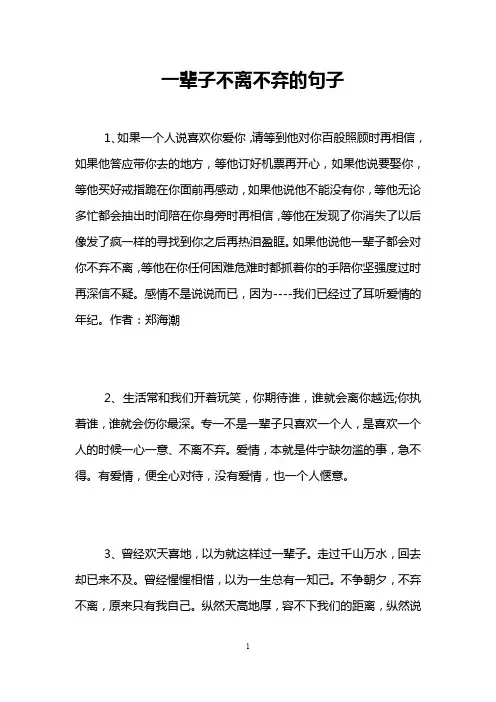 一辈子不离不弃的句子

1、如果一个人说喜欢你爱你，请等到他对你百般照顾时再相信，如果他答应带你去的地方，等他订好机票再开心，如果他说要娶你，等他买好戒指跪在你面前再感动，如果他说他不能没有你，等他无论多忙都会抽出时间陪在你身旁时再相信，等他在发现了你消失了以后像发了疯一样的寻找到你之后再热泪盈眶。如果他说他一辈子都会对你不弃不离，等他在你任何困难危难时都抓着你的手陪你坚强度过时再深信不疑。感情不是说说而已，因为----我们已经过了耳听爱情的年纪。作者：郑海潮

2、生活常和我们开着玩笑，你期待谁，谁就会离你越远;你执着谁，谁就会伤你最深。专一不是一辈子只喜欢一个人，是喜欢一个人的时候一心一意、不离不弃。爱情，本就是件宁缺勿滥的事，急不得。有爱情，便全心对待，没有爱情，也一个人惬意。

3、曾经欢天喜地，以为就这样过一辈子。走过千山万水，回去却已来不及。曾经惺惺相惜，以为一生总有一知己。不争朝夕，不弃不离，原来只有我自己。纵然天高地厚，容不下我们的距离，纵然说

1